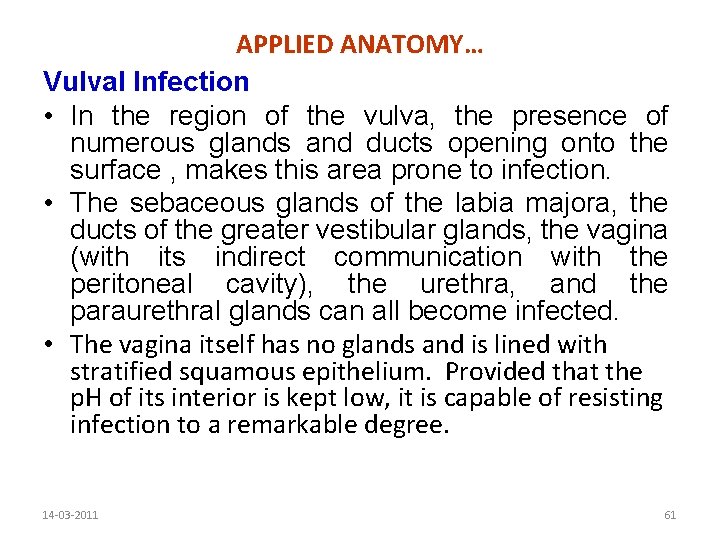 APPLIED ANATOMY…

Vulval Infection

• In the region of the vulva, the presence of numerous glands and ducts opening onto the surface , makes this area prone to infection.

• The sebaceous glands of the labia majora, the ducts of the greater vestibular glands, the vagina (with its indirect communication with the peritoneal cavity), the urethra, and the paraurethral glands can all become infected.

• The vagina itself has no glands and is lined with stratified squamous epithelium. Provided that the pH of its interior is kept low, it is capable of resisting infection to a remarkable degree.

14-03-2011

61